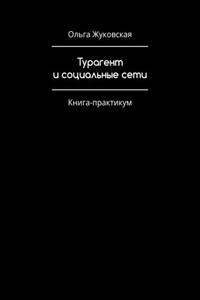 Ольга Жуковская

Турагент и социальные сети

Книга-практикум